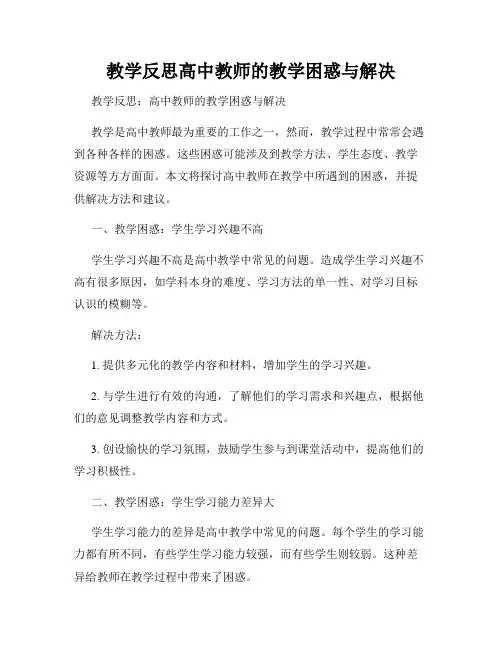 教学反思高中教师的教学困惑与解决

教学反思：高中教师的教学困惑与解决

教学是高中教师最为重要的工作之一，然而，教学过程中常常会遇到各种各样的困惑。这些困惑可能涉及到教学方法、学生态度、教学资源等方方面面。本文将探讨高中教师在教学中所遇到的困惑，并提供解决方法和建议。

一、教学困惑：学生学习兴趣不高

学生学习兴趣不高是高中教学中常见的问题。造成学生学习兴趣不高有很多原因，如学科本身的难度、学习方法的单一性、对学习目标认识的模糊等。

解决方法：

1. 提供多元化的教学内容和材料，增加学生的学习兴趣。

2. 与学生进行有效的沟通，了解他们的学习需求和兴趣点，根据他们的意见调整教学内容和方式。

3. 创设愉快的学习氛围，鼓励学生参与到课堂活动中，提高他们的学习积极性。

二、教学困惑：学生学习能力差异大

学生学习能力的差异是高中教学中常见的问题。每个学生的学习能力都有所不同，有些学生学习能力较强，而有些学生则较弱。这种差异给教师在教学过程中带来了困惑。